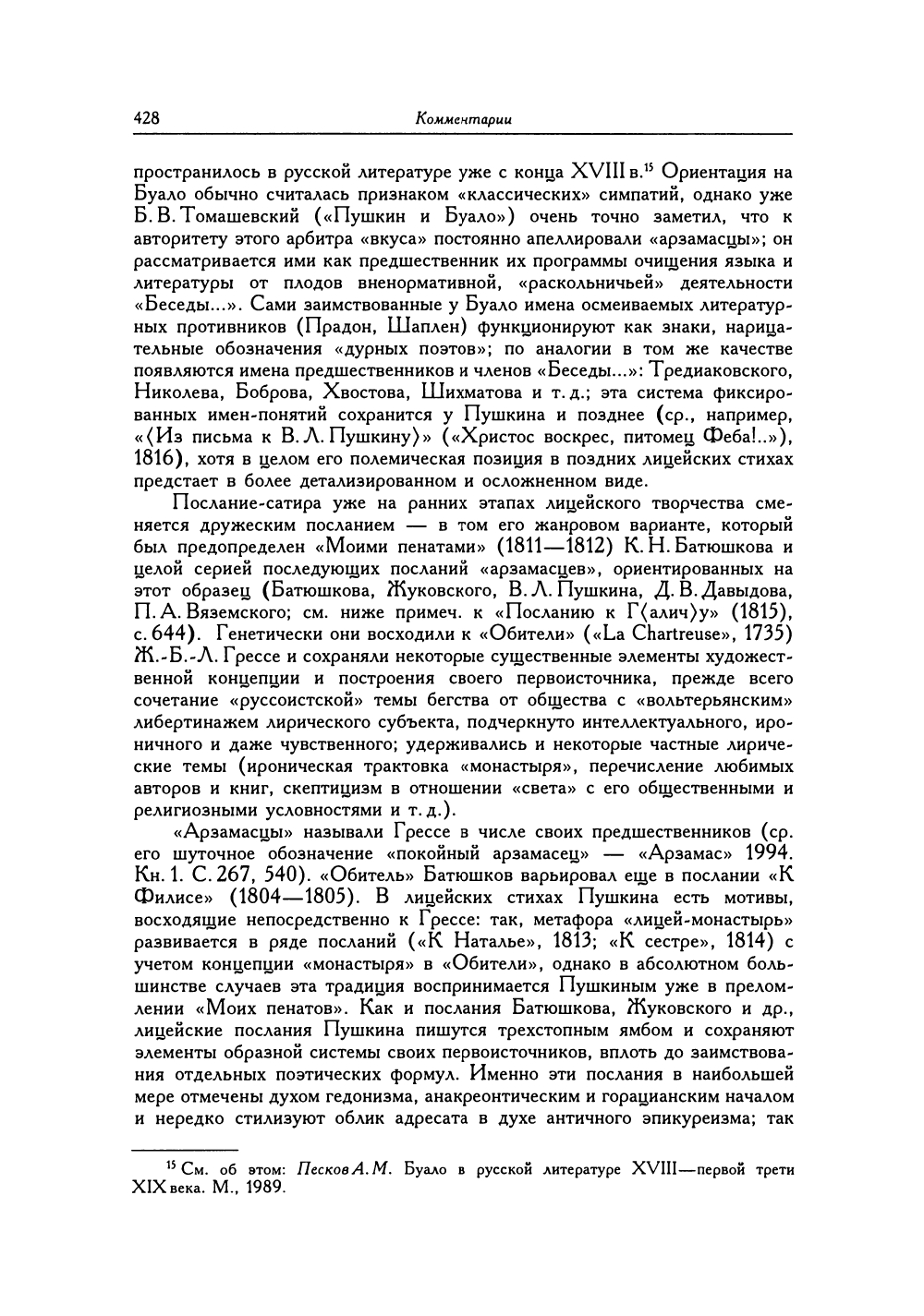 428 Комментарии

пространилось в русской литературе уже с конца XVIII в.$^{15}$ Ориентация на Буало обычно считалась признаком «классических» симпатий, однако уже Б. В. Томашевский («Пушкин и Буало») очень точно заметил, что к авторитету этого арбитра «вкуса» постоянно апеллировали «арзамасцы»; он рассматривается ими как предшественник их программы очищения языка и литературы от плодов вненормативной, «раскольничьей» деятельности «Беседы...». Сами заимствованные у Буало имена осмеиваемых литературных противников (Прадон, Шаплен) функционируют как знаки, нарицательные обозначения «дурных поэтов»; по аналогии в том же качестве появляются имена предшественников и членов «Беседы...»: Тредиаковского, Николева, Боброва, Хвостова, Шихматова и т. д.; эта система фиксированных имен-понятий сохранится у Пушкина и позднее (ср., например, «⟨Из письма к В. Л. Пушкину⟩» («Христос воскрес, питомец Феба!..»), 1816), хотя в целом его полемическая позиция в поздних лицейских стихах предстает в более детализированном и осложненном виде.

Послание-сатира уже на ранних этапах лицейского творчества сменяется дружеским посланием — в том его жанровом варианте, который был предопределен «Моими пенатами» (1811—1812) К. Н. Батюшкова и целой серией последующих посланий «арзамасцев», ориентированных на этот образец (Батюшкова, Жуковского, В. Л. Пушкина, Д. В. Давыдова, П. А. Вяземского; см. ниже примеч. к «Посланию к Г⟨алич⟩у» (1815), с. 644). Генетически они восходили к «Обители» («La Chartreuse», 1735) Ж.-Б.-Л. Грессе и сохраняли некоторые существенные элементы художественной концепции и построения своего первоисточника, прежде всего сочетание «руссоистской» темы бегства от общества с «вольтерьянским» либертинажем лирического субъекта, подчеркнуто интеллектуального, ироничного и даже чувственного; удерживались и некоторые частные лирические темы (ироническая трактовка «монастыря», перечисление любимых авторов и книг, скептицизм в отношении «света» с его общественными и религиозными условностями и т. д.).

«Арзамасцы» называли Грессе в числе своих предшественников (ср. его шуточное обозначение «покойный арзамасец» — «Арзамас» 1994. Кн. 1. С. 267, 540). «Обитель» Батюшков варьировал еще в послании «К Филисе» (1804—1805). В лицейских стихах Пушкина есть мотивы, восходящие непосредственно к Грессе: так, метафора «лицей-монастырь» развивается в ряде посланий («К Наталье», 1813; «К сестре», 1814) с учетом концепции «монастыря» в «Обители», однако в абсолютном большинстве случаев эта традиция воспринимается Пушкиным уже в преломлении «Моих пенатов». Как и послания Батюшкова, Жуковского и др., лицейские послания Пушкина пишутся трехстопным ямбом и сохраняют элементы образной системы своих первоисточников, вплоть до заимствования отдельных поэтических формул. Именно эти послания в наибольшей мере отмечены духом гедонизма, анакреонтическим и горацианским началом и нередко стилизуют облик адресата в духе античного эпикуреизма; так

$^{15}$ См. об этом: Песков А. М. Буало в русской литературе XVIII—первой трети XIX века. М., 1989.